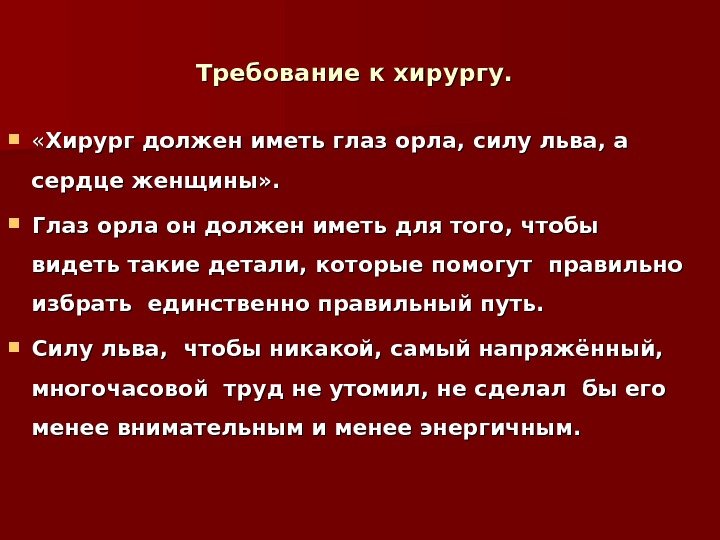 Требование к хирургу.

• «Хирург должен иметь глаз орла, силу льва, а сердце женщины».

• Глаз орла он должен иметь для того, чтобы видеть такие детали, которые помогут правильно избрать единственно правильный путь.

• Силу льва, чтобы никакой, самый напряжённый, многочасовой труд не утомил, не сделал бы его менее внимательным и менее энергичным.